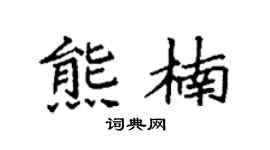 熊楠

词典网